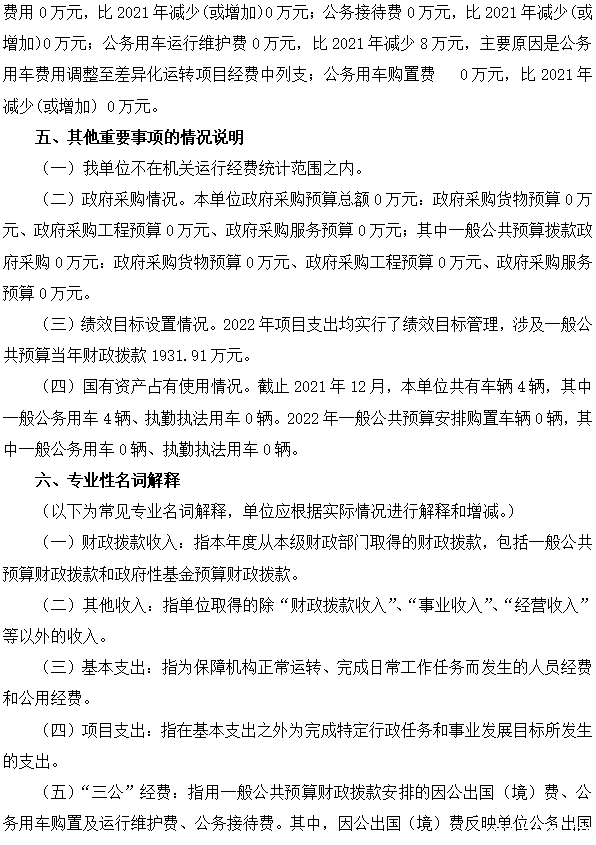 费用 0 万元，比 2021 年减少(或增加)0 万元；公务接待费 0 万元，比 2021 年减少(或增加)0 万元；公务用车运行维护费 0 万元，比 2021 年减少 8 万元，主要原因是公务用车费用调整至差异化运转项目经费中列支；公务用车购置费 0 万元，比 2021 年减少(或增加) 0 万元。

五、其他重要事项的情况说明

（一）我单位不在机关运行经费统计范围之内。

（二）政府采购情况。本单位政府采购预算总额 0 万元：政府采购货物预算 0 万元、政府采购工程预算 0 万元、政府采购服务预算 0 万元；其中一般公共预算拨款政府采购 0 万元：政府采购货物预算 0 万元、政府采购工程预算 0 万元、政府采购服务预算 0 万元。

（三）绩效目标设置情况。2022 年项目支出均实行了绩效目标管理，涉及一般公共预算当年财政拨款 1931.91 万元。

（四）国有资产占有使用情况。截止 2021 年 12 月，本单位共有车辆 4 辆，其中一般公务用车 4 辆、执勤执法用车 0 辆。2022 年一般公共预算安排购置车辆 0 辆，其中一般公务用车 0 辆、执勤执法用车 0 辆。

六、专业性名词解释

（以下为常见专业名词解释，单位应根据实际情况进行解释和增减。）

（一）财政拨款收入：指本年度从本级财政部门取得的财政拨款，包括一般公共预算财政拨款和政府性基金预算财政拨款。

（二）其他收入：指单位取得的除“财政拨款收入”、“事业收入”、“经营收入”等以外的收入。

（三）基本支出：指为保障机构正常运转、完成日常工作任务而发生的人员经费和公用经费。

（四）项目支出：指在基本支出之外为完成特定行政任务和事业发展目标所发生的支出。

（五）“三公”经费：指用一般公共预算财政拨款安排的因公出国（境）费、公务用车购置及运行维护费、公务接待费。其中，因公出国（境）费反映单位公务出国